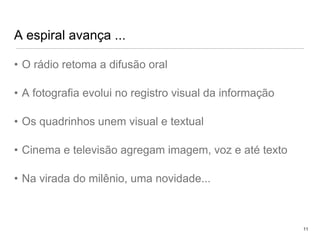 A espiral avança ...

• O rádio retoma a difusão oral

• A fotografia evolui no registro visual da informação

• Os quadrinhos unem visual e textual

• Cinema e televisão agregam imagem, voz e até texto

• Na virada do milênio, uma novidade...

11